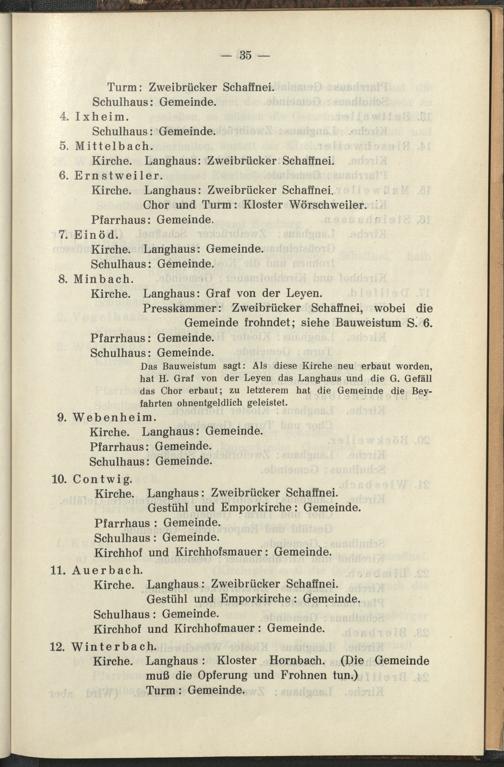 — 35 —

Turm: Zweibrücker Schaffnei.
Schulhaus: Gemeinde.

4. Ixheim.
Schulhaus: Gemeinde.

5. Mittelbach.
Kirche. Langhaus: Zweibrücker Schaffnei.

6. Ernstweiler.
Kirche. Langhaus: Zweibrücker Schaffnei.
Chor und Turm: Kloster Wörschweiler.
Pfarrhaus: Gemeinde.

7. Einöd.
Kirche. Langhaus: Gemeinde.
Schulhaus: Gemeinde.

8. Minbach.
Kirche. Langhaus: Graf von der Leyen.
Presskammer: Zweibrücker Schaffnei, wobei die Gemeinde frohndet; siehe Bauweistum S. 6.
Pfarrhaus: Gemeinde.
Schulhaus: Gemeinde.
Das Bauweistum sagt: Als diese Kirche neu erbaut worden, hat H. Graf von der Leyen das Langhaus und die G. Gefäll das Chor erbaut; zu letzterem hat die Gemeinde die Beyfahrten ohnentgeldlich geleistet.

9. Webenheim.
Kirche. Langhaus: Gemeinde.
Pfarrhaus: Gemeinde.
Schulhaus: Gemeinde.

10. Contwig.
Kirche. Langhaus: Zweibrücker Schaffnei.
Gestühl und Emporkirche: Gemeinde.
Pfarrhaus: Gemeinde.
Schulhaus: Gemeinde.
Kirchhof und Kirchhofsmauer: Gemeinde.

11. Auerbach.
Kirche. Langhaus: Zweibrücker Schaffnei.
Gestühl und Emporkirche: Gemeinde.
Schulhaus: Gemeinde.
Kirchhof und Kirchhofmauer: Gemeinde.

12. Winterbach.
Kirche. Langhaus: Kloster Hornbach. (Die Gemeinde muß die Opferung und Frohnen tun.)
Turm: Gemeinde.